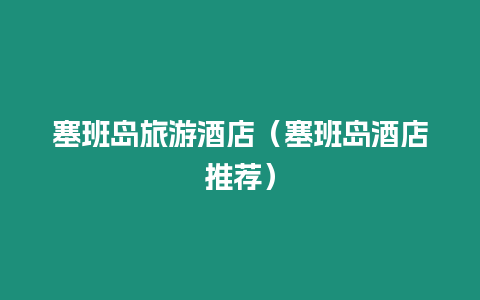 塞班岛旅游酒店（塞班岛酒店推荐）